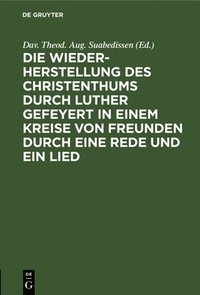 DE GRUYTER

Dav. Theod. Aug. Suabedissen (Ed.)

DIE WIEDERHERSTELLUNG DES CHRISTENTHUMS DURCH LUTHER GEFEYERT IN EINEM KREISE VON FREUNDEN DURCH EINE REDE UND EIN LIED

DE G